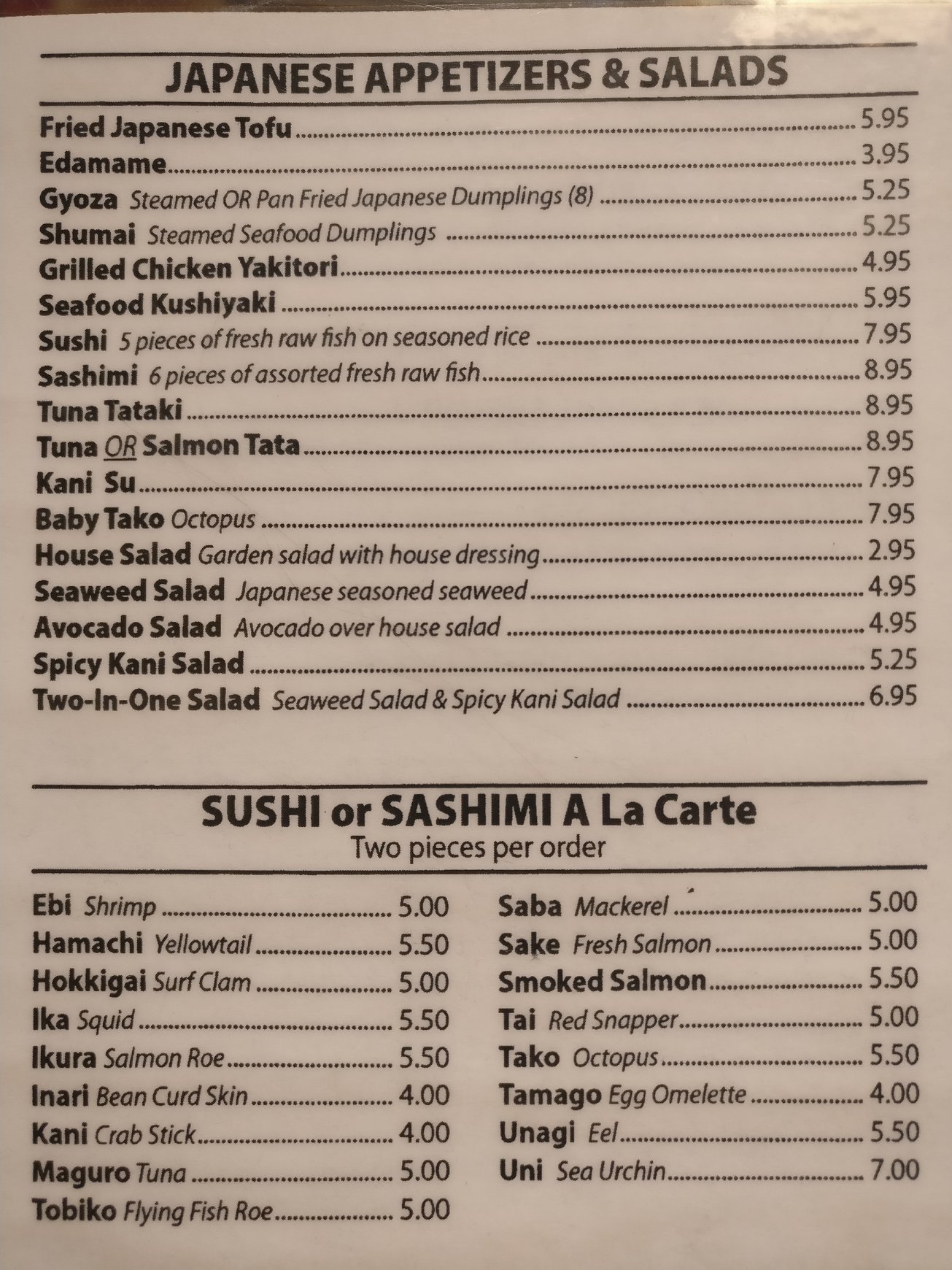 JAPANESE APPETIZERS & SALADS

Fried Japanese Tofu ........ 5.95
Edamame ........ 3.95
Gyoza Steamed OR Pan Fried Japanese Dumplings (8) ........ 5.25
Shumai Steamed Seafood Dumplings ........ 5.25
Grilled Chicken Yakitori ........ 4.95
Seafood Kushiyaki ........ 5.95
Sushi 5 pieces of fresh raw fish on seasoned rice ........ 7.95
Sashimi 6 pieces of assorted fresh raw fish ........ 8.95
Tuna Tataki ........ 8.95
Tuna OR Salmon Tata ........ 8.95
Kani Su ........ 7.95
Baby Tako Octopus ........ 7.95
House Salad Garden salad with house dressing ........ 2.95
Seaweed Salad Japanese seasoned seaweed ........ 4.95
Avocado Salad Avocado over house salad ........ 4.95
Spicy Kani Salad ........ 5.25
Two-In-One Salad Seaweed Salad & Spicy Kani Salad ........ 6.95

SUSHI or SASHIMI A La Carte
Two pieces per order

Ebi Shrimp ........ 5.00
Hamachi Yellowtail ........ 5.50
Hokkigai Surf Clam ........ 5.00
Ika Squid ........ 5.50
Ikura Salmon Roe ........ 5.50
Inari Bean Curd Skin ........ 4.00
Kani Crab Stick ........ 4.00
Maguro Tuna ........ 5.00
Tobiko Flying Fish Roe ........ 5.00

Saba Mackerel ........ 5.00
Sake Fresh Salmon ........ 5.00
Smoked Salmon ........ 5.50
Tai Red Snapper ........ 5.00
Tako Octopus ........ 5.50
Tamago Egg Omelette ........ 4.00
Unagi Eel ........ 5.50
Uni Sea Urchin ........ 7.00